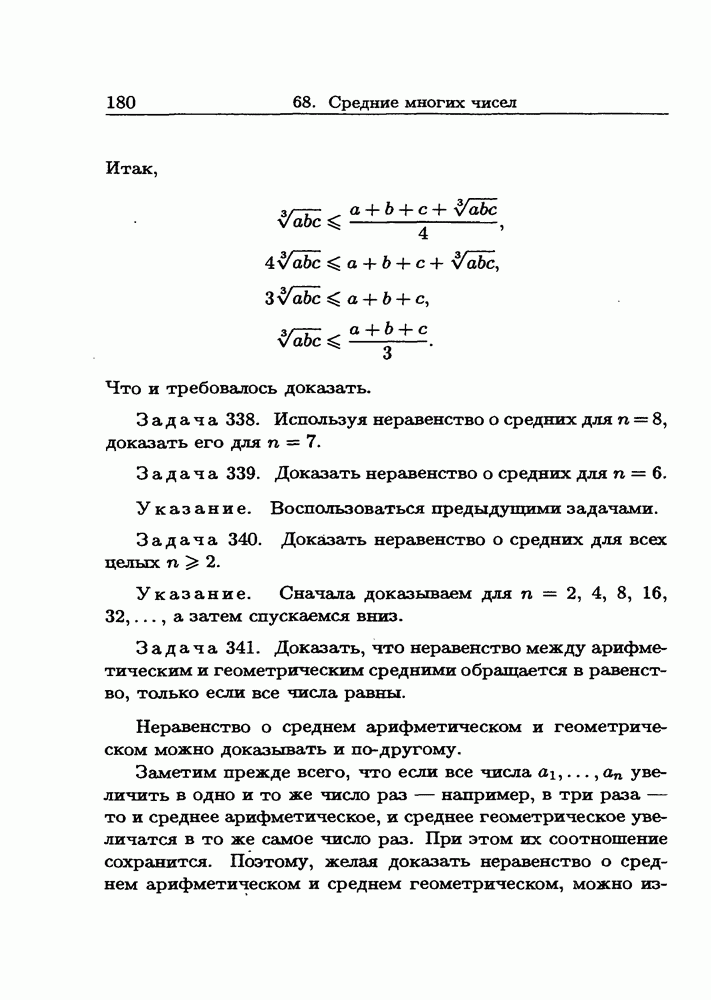 180 68. Средние многих чисел

Итак,

$\sqrt[3]{abc} \leqslant \frac{a+b+c+\sqrt[3]{abc}}{4},$

$4\sqrt[3]{abc} \leqslant a+b+c+\sqrt[3]{abc},$

$3\sqrt[3]{abc} \leqslant a+b+c,$

$\sqrt[3]{abc} \leqslant \frac{a+b+c}{3}.$

Что и требовалось доказать.

Задача 338. Используя неравенство о средних для $n = 8$, доказать его для $n = 7$.

Задача 339. Доказать неравенство о средних для $n = 6$.

Указание. Воспользоваться предыдущими задачами.

Задача 340. Доказать неравенство о средних для всех целых $n \geqslant 2$.

Указание. Сначала доказываем для $n = 2, 4, 8, 16, 32, \ldots$, а затем спускаемся вниз.

Задача 341. Доказать, что неравенство между арифметическим и геометрическим средними обращается в равенство, только если все числа равны.

Неравенство о среднем арифметическом и геометрическом можно доказывать и по-другому.

Заметим прежде всего, что если все числа $a_1, \ldots, a_n$ увеличить в одно и то же число раз — например, в три раза — то и среднее арифметическое, и среднее геометрическое увеличатся в то же самое число раз. При этом их соотношение сохранится. Поэтому, желая доказать неравенство о среднем арифметическом и среднем геометрическом, можно из-